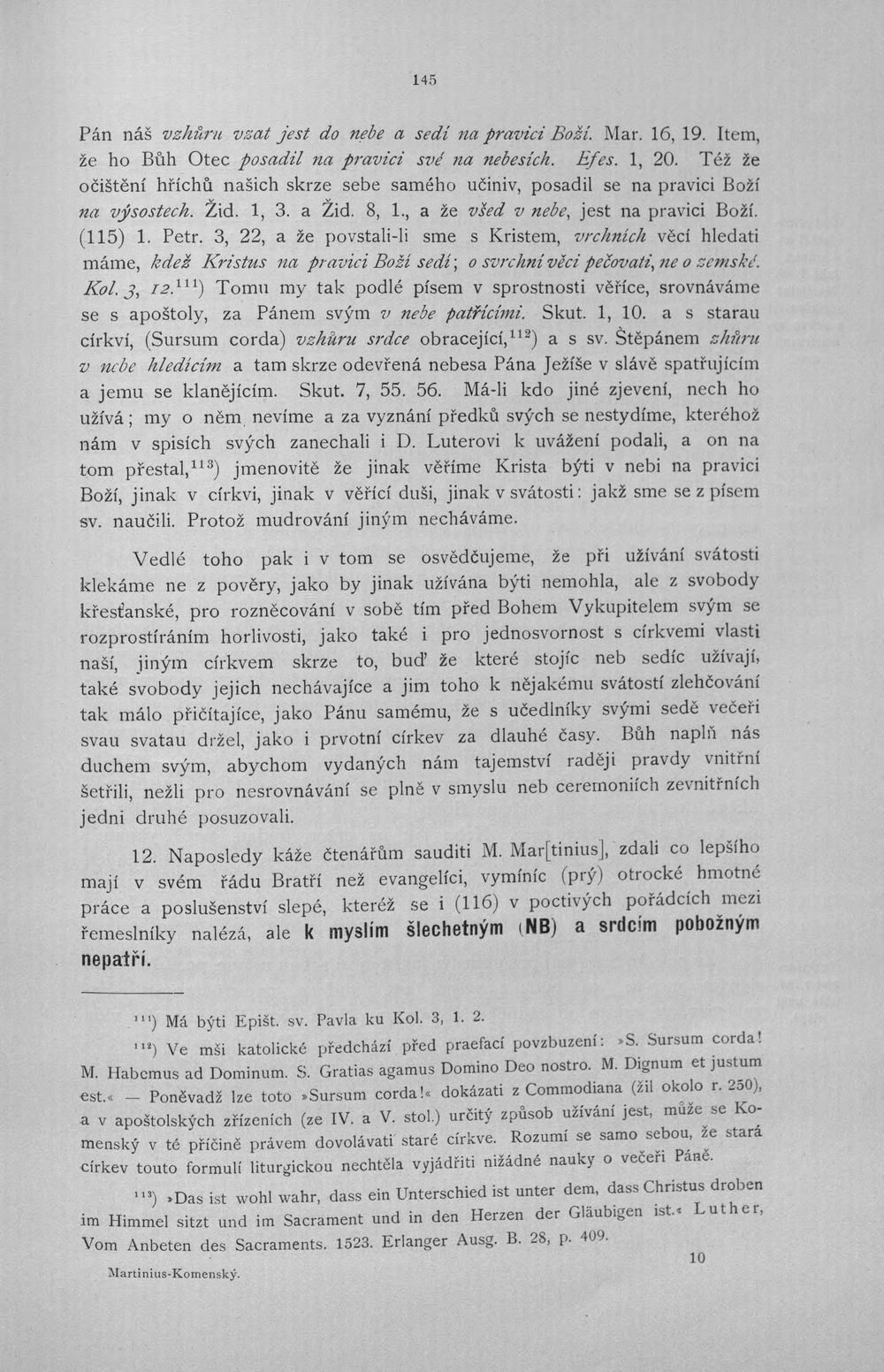 145

Pán náš vzhůru vzat jest do nebe a sedí na pravici Boží. Mar. 16, 19. Item, že ho Bůh Otec posadil na pravici své na nebesích. Efes. 1, 20. Též že očištění hříchů našich skrze sebe samého učiniv, posadil se na pravici Boží na výsostech. Žid. 1, 3. a Žid. 8, 1., a že všed v nebe, jest na pravici Boží. (115) 1. Petr. 3, 22, a že povstali-li sme s Kristem, vrchních věcí hledati máme, kdež Kristus na pravici Boží sedí; o svrchní věci pečovati, ne o zemské. Kol. 3, 12.$^{111}$) Tomu my tak podlé písem v sprostnosti věříce, srovnáváme se s apoštoly, za Pánem svým v nebe patřícími. Skut. 1, 10. a s starau církví, (Sursum corda) vzhůru srdce obracející,$^{112}$) a s sv. Štěpánem zhůru v nebe hledícím a tam skrze odevřená nebesa Pána Ježíše v slávě spatřujícím a jemu se klanějícím. Skut. 7, 55. 56. Má-li kdo jiné zjevení, nech ho užívá; my o něm nevíme a za vyznání předků svých se nestydíme, kteréhož nám v spisích svých zanechali i D. Luterovi k uvážení podali, a on na tom přestal,$^{113}$) jmenovitě že jinak věříme Krista býti v nebi na pravici Boží, jinak v církvi, jinak v věřící duši, jinak v svátosti: jakž sme se z písem sv. naučili. Protož mudrování jiným necháváme.

Vedlé toho pak i v tom se osvědčujeme, že při užívání svátosti klekáme ne z pověry, jako by jinak užívána býti nemohla, ale z svobody křesťanské, pro rozněcování v sobě tím před Bohem Vykupitelem svým se rozprostíráním horlivosti, jako také i pro jednosvornost s církvemi vlasti naší, jiným církvem skrze to, buď že které stojíc neb sedíc užívají, také svobody jejich nechávajíce a jim toho k nějakému svátostí zlehčování tak málo přičítajíce, jako Pánu samému, že s učedlníky svými sedě večeři svau svatau držel, jako i prvotní církev za dlauhé časy. Bůh naplň nás duchem svým, abychom vydaných nám tajemství raději pravdy vnitřní šetřili, nežli pro nesrovnávání se plně v smyslu neb ceremoniích zevnitřních jedni druhé posuzovali.

12. Naposledy káže čtenářům sauditi M. Mar[tinius], zdali co lepšího mají v svém řádu Bratří než evangelíci, vymíníc (prý) otrocké hmotné práce a poslušenství slepé, kteréž se i (116) v poctivých pořádcích mezi řemeslníky nalézá, ale k myslím šlechetným (NB) a srdcím pobožným nepatří.

$^{111}$) Má býti Epišt. sv. Pavla ku Kol. 3, 1. 2.

$^{112}$) Ve mši katolické předchází před praefací povzbuzení: »S. Sursum corda! M. Habemus ad Dominum. S. Gratias agamus Domino Deo nostro. M. Dignum et justum est.« — Poněvadž lze toto »Sursum corda!« dokázati z Commodiana (žil okolo r. 250), a v apoštolských zřízeních (ze IV. a V. stol.) určitý způsob užívání jest, může se Komenský v té příčině právem dovolávati staré církve. Rozumí se samo sebou, že stará církev touto formulí liturgickou nechtěla vyjádřiti nižádné nauky o večeři Páně.

$^{113}$) »Das ist wohl wahr, dass ein Unterschied ist unter dem, dass Christus droben im Himmel sitzt und im Sacrament und in den Herzen der Gläubigen ist.« Luther, Vom Anbeten des Sacraments. 1523. Erlanger Ausg. B. 28, p. 409.

Martinius-Komenský.

10